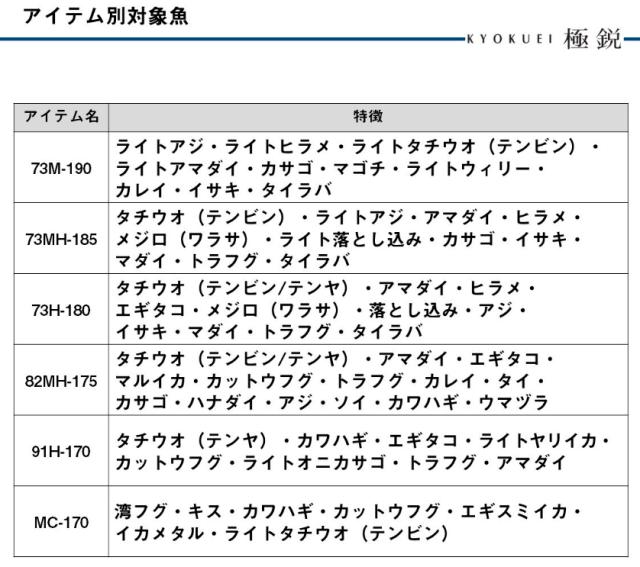 アイテム別対象魚

KYOKUEI 極鋭

| アイテム名 | 特徴 |
|---|---|
| 73M-190 | ライトアジ・ライトヒラメ・ライトタチウオ（テンビン）・ライトアマダイ・カサゴ・マゴチ・ライトウィリー・カレイ・イサキ・タイラバ |
| 73MH-185 | タチウオ（テンビン）・ライトアジ・アマダイ・ヒラメ・メジロ（ワラサ）・ライト落とし込み・カサゴ・イサキ・マダイ・トラフグ・タイラバ |
| 73H-180 | タチウオ（テンビン/テンヤ）・アマダイ・ヒラメ・エギタコ・メジロ（ワラサ）・落とし込み・アジ・イサキ・マダイ・トラフグ・タイラバ |
| 82MH-175 | タチウオ（テンビン/テンヤ）・アマダイ・エギタコ・マルイカ・カットウフグ・トラフグ・カレイ・タイ・カサゴ・ハナダイ・アジ・ソイ・カワハギ・ウマヅラ |
| 91H-170 | タチウオ（テンヤ）・カワハギ・エギタコ・ライトヤリイカ・カットウフグ・ライトオニカサゴ・トラフグ・アマダイ |
| MC-170 | 湾フグ・キス・カワハギ・カットウフグ・エギスミイカ・イカメタル・ライトタチウオ（テンビン） |